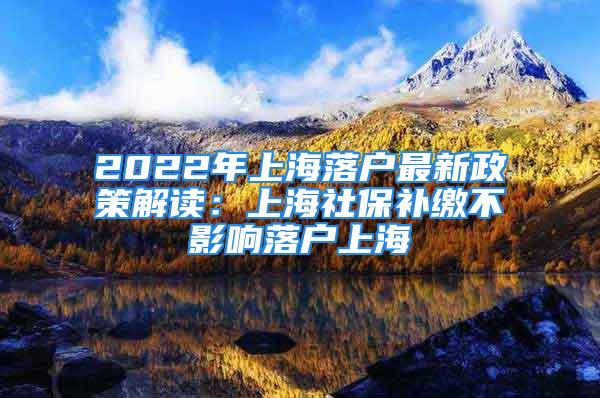 2022年上海落户最新政策解读：上海社保补缴不影响落户上海